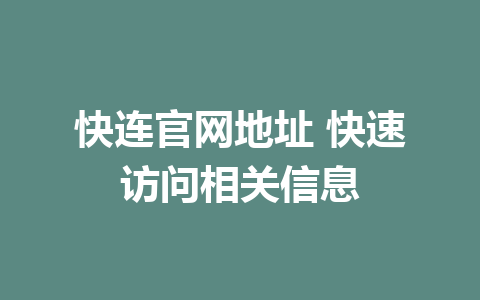 快连官网地址 快速访问相关信息